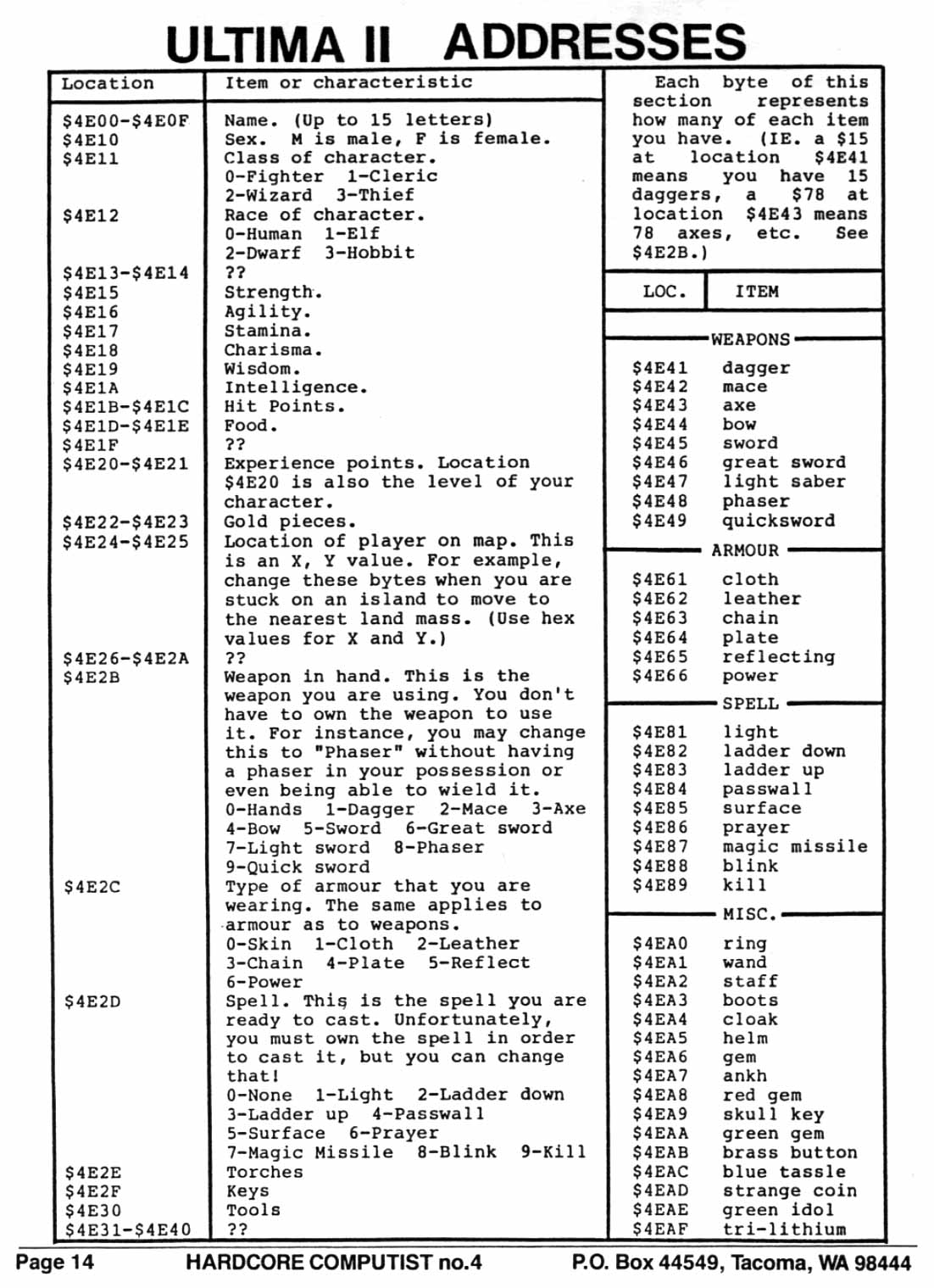 ULTIMA II ADDRESSES

| Location | Item or characteristic |
|---|---|
| $4E00-$4E0F | Name. (Up to 15 letters) |
| $4E10 | Sex. M is male, F is female. |
| $4E11 | Class of character. 0-Fighter 1-Cleric 2-Wizard 3-Thief |
| $4E12 | Race of character. 0-Human 1-Elf 2-Dwarf 3-Hobbit |
| $4E13-$4E14 | ?? |
| $4E15 | Strength. |
| $4E16 | Agility. |
| $4E17 | Stamina. |
| $4E18 | Charisma. |
| $4E19 | Wisdom. |
| $4E1A | Intelligence. |
| $4E1B-$4E1C | Hit Points. |
| $4E1D-$4E1E | Food. |
| $4E1F | ?? |
| $4E20-$4E21 | Experience points. Location $4E20 is also the level of your character. |
| $4E22-$4E23 | Gold pieces. |
| $4E24-$4E25 | Location of player on map. This is an X, Y value. For example, change these bytes when you are stuck on an island to move to the nearest land mass. (Use hex values for X and Y.) |
| $4E26-$4E2A | ?? |
| $4E2B | Weapon in hand. This is the weapon you are using. You don't have to own the weapon to use it. For instance, you may change this to "Phaser" without having a phaser in your possession or even being able to wield it. 0-Hands 1-Dagger 2-Mace 3-Axe 4-Bow 5-Sword 6-Great sword 7-Light sword 8-Phaser 9-Quick sword |
| $4E2C | Type of armour that you are wearing. The same applies to armour as to weapons. 0-Skin 1-Cloth 2-Leather 3-Chain 4-Plate 5-Reflect 6-Power |
| $4E2D | Spell. This is the spell you are ready to cast. Unfortunately, you must own the spell in order to cast it, but you can change that! 0-None 1-Light 2-Ladder down 3-Ladder up 4-Passwall 5-Surface 6-Prayer 7-Magic Missile 8-Blink 9-Kill |
| $4E2E | Torches |
| $4E2F | Keys |
| $4E30 | Tools |
| $4E31-$4E40 | ?? |

Each byte of this section represents how many of each item you have. (IE. a $15 at location $4E41 means you have 15 daggers, a $78 at location $4E43 means 78 axes, etc. See $4E2B.)

| LOC. | ITEM |
|---|---|
| WEAPONS | |
| $4E41 | dagger |
| $4E42 | mace |
| $4E43 | axe |
| $4E44 | bow |
| $4E45 | sword |
| $4E46 | great sword |
| $4E47 | light saber |
| $4E48 | phaser |
| $4E49 | quicksword |
| ARMOUR | |
| $4E61 | cloth |
| $4E62 | leather |
| $4E63 | chain |
| $4E64 | plate |
| $4E65 | reflecting |
| $4E66 | power |
| SPELL | |
| $4E81 | light |
| $4E82 | ladder down |
| $4E83 | ladder up |
| $4E84 | passwall |
| $4E85 | surface |
| $4E86 | prayer |
| $4E87 | magic missile |
| $4E88 | blink |
| $4E89 | kill |
| MISC. | |
| $4EA0 | ring |
| $4EA1 | wand |
| $4EA2 | staff |
| $4EA3 | boots |
| $4EA4 | cloak |
| $4EA5 | helm |
| $4EA6 | gem |
| $4EA7 | ankh |
| $4EA8 | red gem |
| $4EA9 | skull key |
| $4EAA | green gem |
| $4EAB | brass button |
| $4EAC | blue tassle |
| $4EAD | strange coin |
| $4EAE | green idol |
| $4EAF | tri-lithium |

Page 14 HARDCORE COMPUTIST no.4 P.O. Box 44549, Tacoma, WA 98444